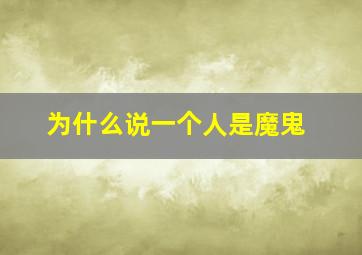 为什么说一个人是魔鬼